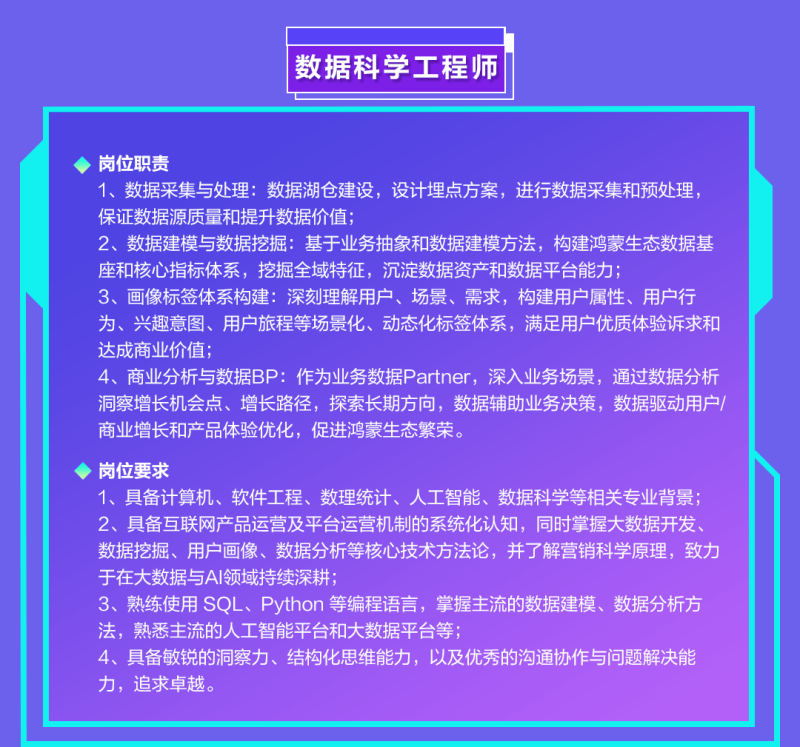 数据科学工程师

岗位职责
1、数据采集与处理：数据湖仓建设，设计埋点方案，进行数据采集和预处理，保证数据源质量和提升数据价值；
2、数据建模与数据挖掘：基于业务抽象和数据建模方法，构建鸿蒙生态数据基座和核心指标体系，挖掘全域特征，沉淀数据资产和数据平台能力；
3、画像标签体系构建：深刻理解用户、场景、需求，构建用户属性、用户行为、兴趣意图、用户旅程等场景化、动态化标签体系，满足用户优质体验诉求和达成商业价值；
4、商业分析与数据BP：作为业务数据Partner，深入业务场景，通过数据分析洞察增长机会点、增长路径，探索长期方向，数据辅助业务决策，数据驱动用户/商业增长和产品体验优化，促进鸿蒙生态繁荣。

岗位要求
1、具备计算机、软件工程、数理统计、人工智能、数据科学等相关专业背景；
2、具备互联网产品运营及平台运营机制的系统化认知，同时掌握大数据开发、数据挖掘、用户画像、数据分析等核心技术方法论，并了解营销科学原理，致力于在大数据与AI领域持续深耕；
3、熟练使用 SQL、Python 等编程语言，掌握主流的数据建模、数据分析方法，熟悉主流的人工智能平台和大数据平台等；
4、具备敏锐的洞察力、结构化思维能力，以及优秀的沟通协作与问题解决能力，追求卓越。